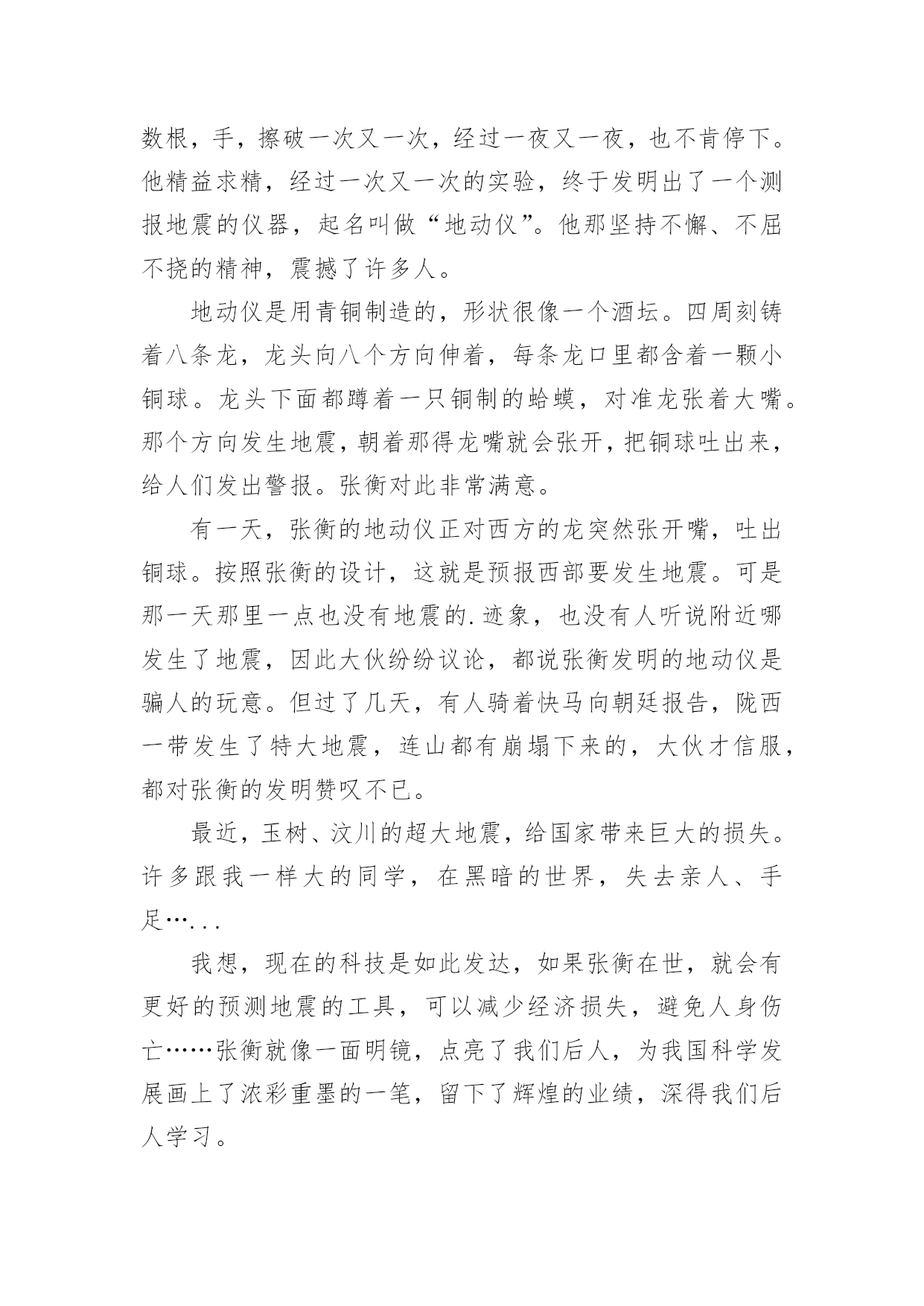 数根，手，擦破一次又一次，经过一夜又一夜，也不肯停下。他精益求精，经过一次又一次的实验，终于发明出了一个测报地震的仪器，起名叫做“地动仪”。他那坚持不懈、不屈不挠的精神，震撼了许多人。

地动仪是用青铜制造的，形状很像一个酒坛。四周刻铸着八条龙，龙头向八个方向伸着，每条龙口里都含着一颗小铜球。龙头下面都蹲着一只铜制的蛤蟆，对准龙张着大嘴。那个方向发生地震，朝着那得龙嘴就会张开，把铜球吐出来，给人们发出警报。张衡对此非常满意。

有一天，张衡的地动仪正对西方的龙突然张开嘴，吐出铜球。按照张衡的设计，这就是预报西部要发生地震。可是那一天那里一点也没有地震的.迹象，也没有人听说附近哪发生了地震，因此大伙纷纷议论，都说张衡发明的地动仪是骗人的玩意。但过了几天，有人骑着快马向朝廷报告，陇西一带发生了特大地震，连山都有崩塌下来的，大伙才信服，都对张衡的发明赞叹不已。

最近，玉树、汶川的超大地震，给国家带来巨大的损失。许多跟我一样大的同学，在黑暗的世界，失去亲人、手足…...

我想，现在的科技是如此发达，如果张衡在世，就会有更好的预测地震的工具，可以减少经济损失，避免人身伤亡……张衡就像一面明镜，点亮了我们后人，为我国科学发展画上了浓彩重墨的一笔，留下了辉煌的业绩，深得我们后人学习。